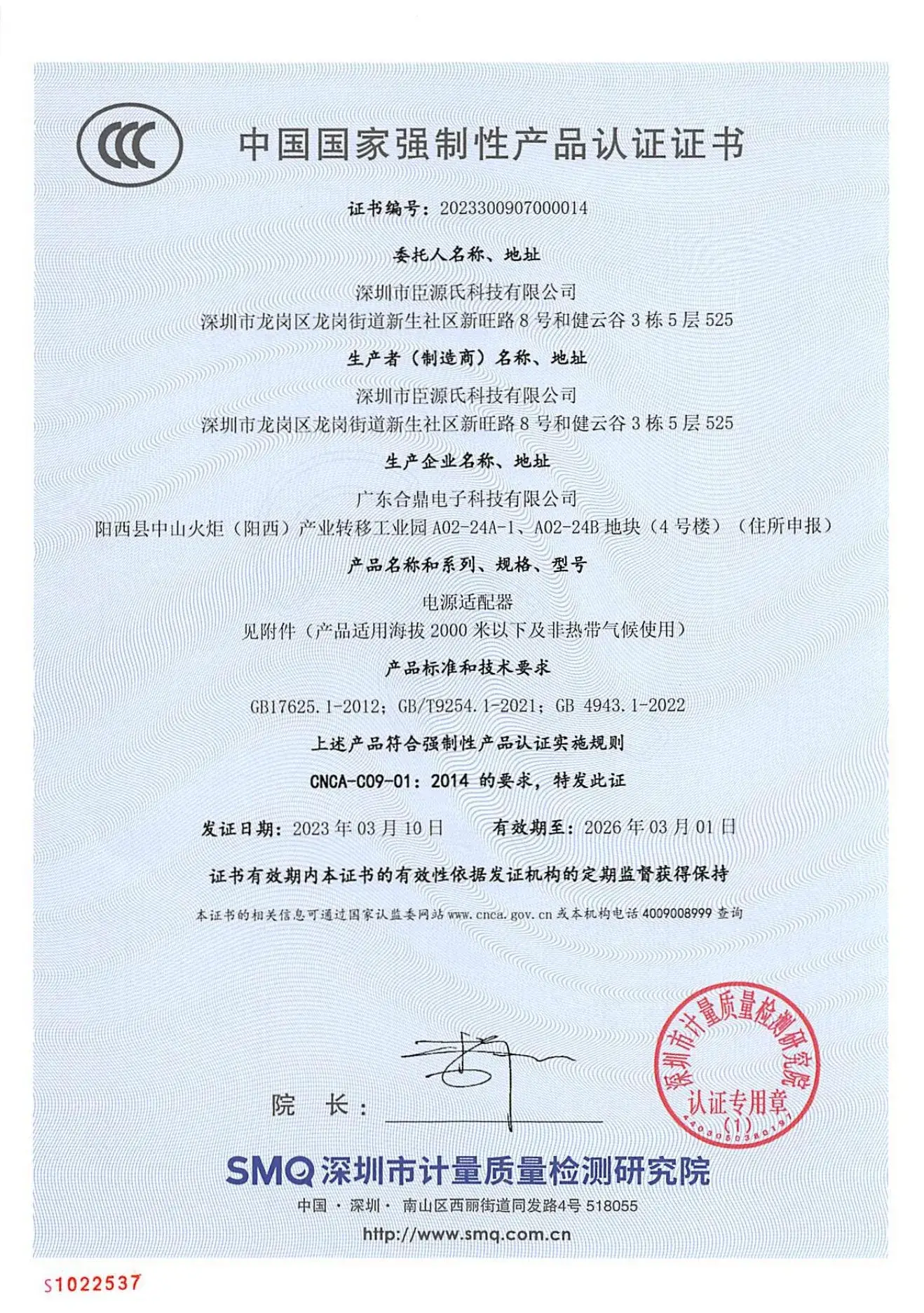 CCC

中国国家强制性产品认证证书

证书编号：2023300907000014

委托人名称、地址

深圳市臣源氏科技有限公司
深圳市龙岗区龙岗街道新生社区新旺路 8 号和健云谷 3 栋 5 层 525

生产者（制造商）名称、地址

深圳市臣源氏科技有限公司
深圳市龙岗区龙岗街道新生社区新旺路 8 号和健云谷 3 栋 5 层 525

生产企业名称、地址

广东合鼎电子科技有限公司
阳西县中山火炬（阳西）产业转移工业园 A02-24A-1、A02-24B 地块（4 号楼）（住所申报）

产品名称和系列、规格、型号

电源适配器
见附件（产品适用海拔 2000 米以下及非热带气候使用）

产品标准和技术要求

GB17625.1-2012；GB/T9254.1-2021；GB 4943.1-2022

上述产品符合强制性产品认证实施规则

CNCA-C09-01：2014 的要求，特发此证

发证日期：2023 年 03 月 10 日　　有效期至：2026 年 03 月 01 日

证书有效期内本证书的有效性依据发证机构的定期监督获得保持

本证书的相关信息可通过国家认监委网站 www.cnca.gov.cn 或本机构电话 4009008999 查询

院　长：

深圳市计量质量检测研究院
认证专用章
(1)
4403050380197

SMQ 深圳市计量质量检测研究院

中国 · 深圳 · 南山区西丽街道同发路4号 518055

http://www.smq.com.cn

S1022537